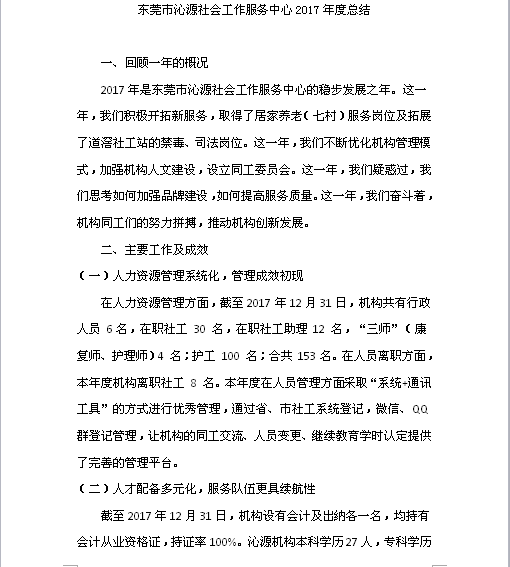 东莞市沁源社会工作服务中心 2017 年度总结

一、回顾一年的概况

2017 年是东莞市沁源社会工作服务中心的稳步发展之年。这一年，我们积极开拓新服务，取得了居家养老（七村）服务岗位及拓展了道滘社工站的禁毒、司法岗位。这一年，我们不断优化机构管理模式，加强机构人文建设，设立同工委员会。这一年，我们疑惑过，我们思考如何加强品牌建设，如何提高服务质量。这一年，我们奋斗着，机构同工们的努力拼搏，推动机构创新发展。

二、主要工作及成效

（一）人力资源管理系统化，管理成效初现

在人力资源管理方面，截至 2017 年 12 月 31 日，机构共有行政人员 6 名，在职社工 30 名，在职社工助理 12 名，“三师”（康复师、护理师）4 名；护工 100 名；合共 153 名。在人员离职方面，本年度机构离职社工 8 名。本年度在人员管理方面采取“系统+通讯工具”的方式进行优秀管理，通过省、市社工系统登记，微信、QQ 群登记管理，让机构的同工交流、人员变更、继续教育学时认定提供了完善的管理平台。

（二）人才配备多元化，服务队伍更具续航性

截至 2017 年 12 月 31 日，机构设有会计及出纳各一名，均持有会计从业资格证，持证率 100%。沁源机构本科学历 27 人，专科学历